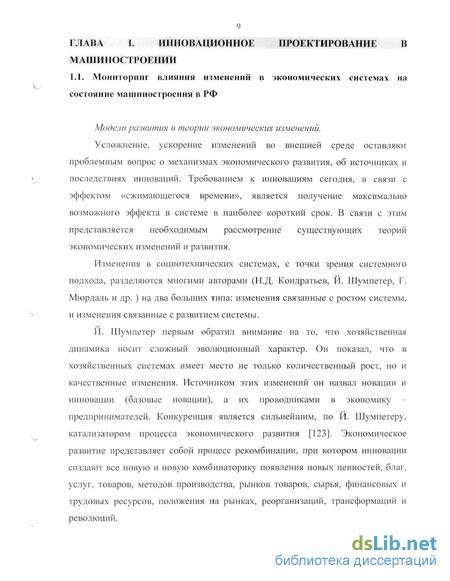 9

ГЛАВА I. ИННОВАЦИОННОЕ ПРОЕКТИРОВАНИЕ В МАШИНОСТРОЕНИИ

1.1. Мониторинг влияния изменений в экономических системах на состояние машиностроения в РФ

Модели развития и теории экономических изменений.

Усложнение, ускорение изменений во внешней среде оставляют проблемным вопрос о механизмах экономического развития, об источниках и последствиях инноваций. Требованием к инновациям сегодня, в связи с эффектом «сжимающегося времени», является получение максимально возможного эффекта в системе в наиболее короткий срок. В связи с этим представляется необходимым рассмотрение существующих теорий экономических изменений и развития.

Изменения в социотехнических системах, с точки зрения системного подхода, разделяются многими авторами (Н.Д. Кондратьев, Й. Шумпетер, Г. Мюрдаль и др. ) на два больших типа: изменения связанные с ростом системы, и изменения связанные с развитием системы.

Й. Шумпетер первым обратил внимание на то, что хозяйственная динамика носит сложный эволюционный характер. Он показал, что в хозяйственных системах имеет место не только количественный рост, но и качественные изменения. Источником этих изменений он назвал новации и инновации (базовые новации), а их проводниками в экономику – предпринимателей. Конкуренция является сильнейшим, по Й. Шумпетеру, катализатором процесса экономического развития [123]. Экономическое развитие представляет собой процесс рекомбинации, при котором инновации создают все новую и новую комбинаторику появления новых ценностей, благ, услуг, товаров, методов производства, рынков товаров, сырья, финансовых и трудовых ресурсов, положения на рынках, реорганизаций, трансформаций и революций.

dsLib.net
библиотека диссертаций